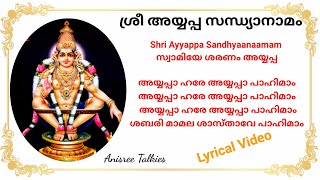 ശ്രീ അയ്യപ്പ സന്ധ്യാനാമം

Shri Ayyappa Sandhyaanaamam
സ്വാമിയേ ശരണം അയ്യപ്പ

അയ്യപ്പാ ഹരേ അയ്യപ്പാ പാഹിമാം
അയ്യപ്പാ ഹരേ അയ്യപ്പാ പാഹിമാം
അയ്യപ്പാ ഹരേ അയ്യപ്പാ പാഹിമാം
ശബരി മാമല ശാസ്താവേ പാഹിമാം

Lyrical Video

Anisree Talkies